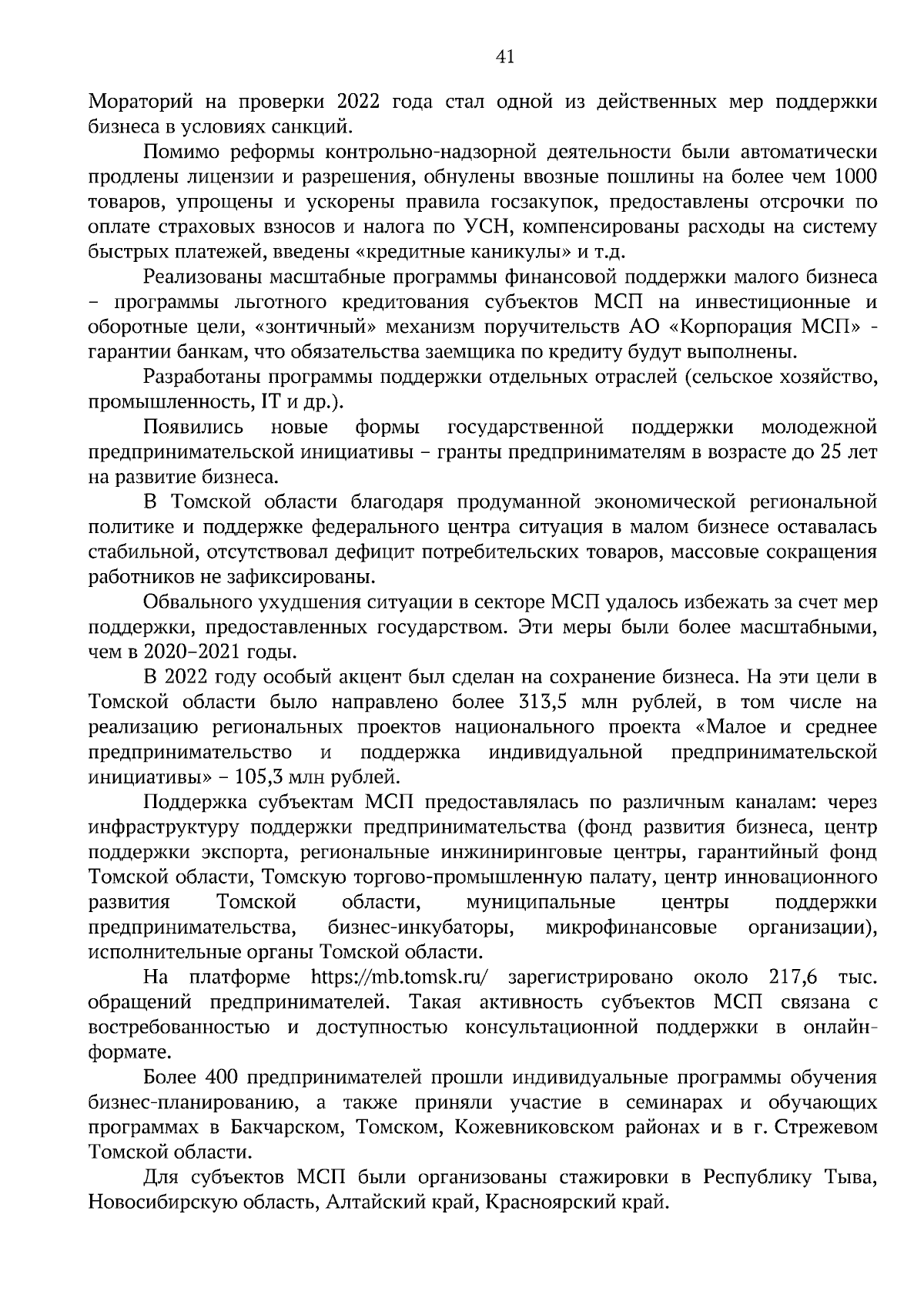 41

Мораторий на проверки 2022 года стал одной из действенных мер поддержки бизнеса в условиях санкций.

Помимо реформы контрольно-надзорной деятельности были автоматически продлены лицензии и разрешения, обнулены ввозные пошлины на более чем 1000 товаров, упрощены и ускорены правила госзакупок, предоставлены отсрочки по оплате страховых взносов и налога по УСН, компенсированы расходы на систему быстрых платежей, введены «кредитные каникулы» и т.д.

Реализованы масштабные программы финансовой поддержки малого бизнеса – программы льготного кредитования субъектов МСП на инвестиционные и оборотные цели, «зонтичный» механизм поручительств АО «Корпорация МСП» - гарантии банкам, что обязательства заемщика по кредиту будут выполнены.

Разработаны программы поддержки отдельных отраслей (сельское хозяйство, промышленность, IT и др.).

Появились новые формы государственной поддержки молодежной предпринимательской инициативы – гранты предпринимателям в возрасте до 25 лет на развитие бизнеса.

В Томской области благодаря продуманной экономической региональной политике и поддержке федерального центра ситуация в малом бизнесе оставалась стабильной, отсутствовал дефицит потребительских товаров, массовые сокращения работников не зафиксированы.

Обвального ухудшения ситуации в секторе МСП удалось избежать за счет мер поддержки, предоставленных государством. Эти меры были более масштабными, чем в 2020–2021 годы.

В 2022 году особый акцент был сделан на сохранение бизнеса. На эти цели в Томской области было направлено более 313,5 млн рублей, в том числе на реализацию региональных проектов национального проекта «Малое и среднее предпринимательство и поддержка индивидуальной предпринимательской инициативы» – 105,3 млн рублей.

Поддержка субъектам МСП предоставлялась по различным каналам: через инфраструктуру поддержки предпринимательства (фонд развития бизнеса, центр поддержки экспорта, региональные инжиниринговые центры, гарантийный фонд Томской области, Томскую торгово-промышленную палату, центр инновационного развития Томской области, муниципальные центры поддержки предпринимательства, бизнес-инкубаторы, микрофинансовые организации), исполнительные органы Томской области.

На платформе https://mb.tomsk.ru/ зарегистрировано около 217,6 тыс. обращений предпринимателей. Такая активность субъектов МСП связана с востребованностью и доступностью консультационной поддержки в онлайн-формате.

Более 400 предпринимателей прошли индивидуальные программы обучения бизнес-планированию, а также приняли участие в семинарах и обучающих программах в Бакчарском, Томском, Кожевниковском районах и в г. Стрежевом Томской области.

Для субъектов МСП были организованы стажировки в Республику Тыва, Новосибирскую область, Алтайский край, Красноярский край.